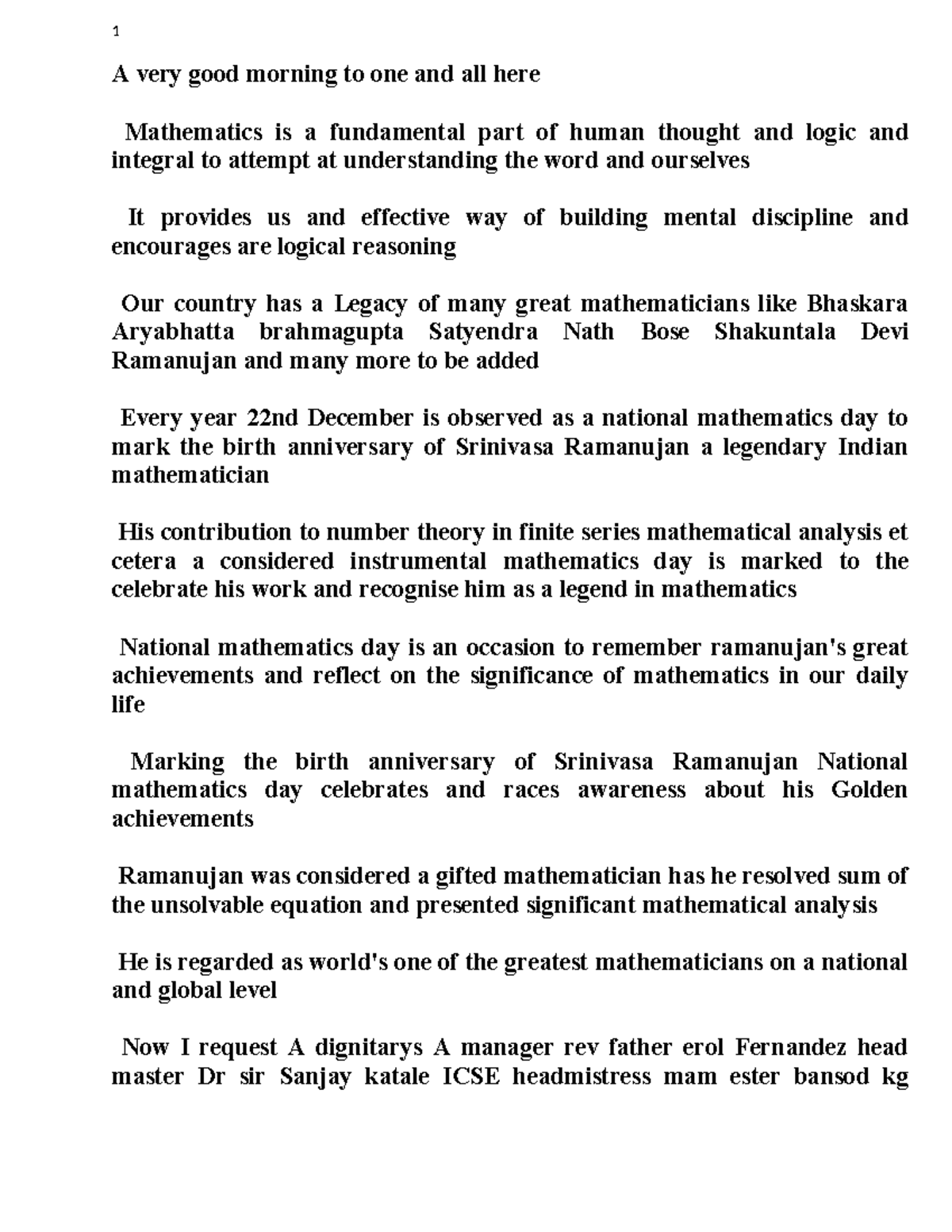 1

A very good morning to one and all here

Mathematics is a fundamental part of human thought and logic and integral to attempt at understanding the word and ourselves

It provides us and effective way of building mental discipline and encourages are logical reasoning

Our country has a Legacy of many great mathematicians like Bhaskara Aryabhatta brahmagupta Satyendra Nath Bose Shakuntala Devi Ramanujan and many more to be added

Every year 22nd December is observed as a national mathematics day to mark the birth anniversary of Srinivasa Ramanujan a legendary Indian mathematician

His contribution to number theory in finite series mathematical analysis et cetera a considered instrumental mathematics day is marked to the celebrate his work and recognise him as a legend in mathematics

National mathematics day is an occasion to remember ramanujan's great achievements and reflect on the significance of mathematics in our daily life

Marking the birth anniversary of Srinivasa Ramanujan National mathematics day celebrates and races awareness about his Golden achievements

Ramanujan was considered a gifted mathematician has he resolved sum of the unsolvable equation and presented significant mathematical analysis

He is regarded as world's one of the greatest mathematicians on a national and global level

Now I request A dignitarys A manager rev father erol Fernandez head master Dr sir Sanjay katale ICSE headmistress mam ester bansod kg